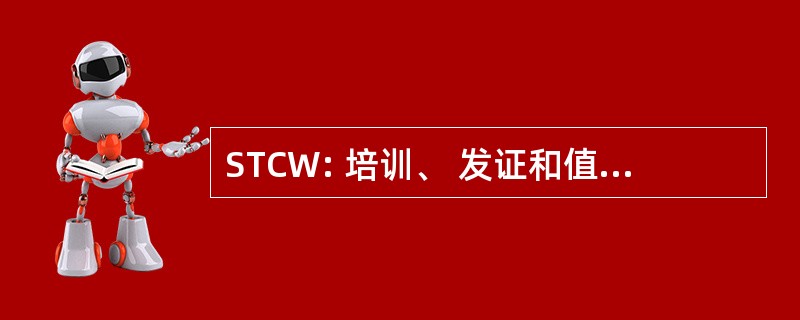 STCW: 培训、 发证和值...